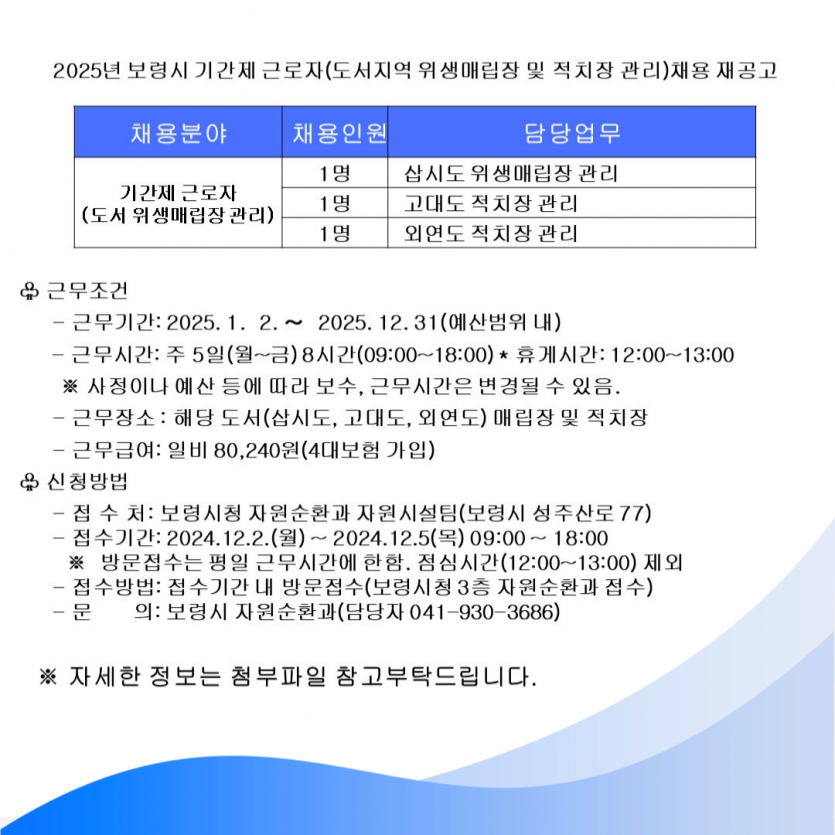 2025년 보령시 기간제 근로자(도서지역 위생매립장 및 적치장 관리)채용 재공고

| 채용분야 | 채용인원 | 담당업무 |
|---|---|---|
| 기간제 근로자 (도서 위생매립장 관리) | 1명 | 삽시도 위생매립장 관리 |
| | 1명 | 고대도 적치장 관리 |
| | 1명 | 외연도 적치장 관리 |

♧ 근무조건
- 근무기간: 2025. 1. 2. ~ 2025. 12. 31(예산범위 내)
- 근무시간: 주 5일(월~금) 8시간(09:00~18:00) * 휴게시간: 12:00~13:00
※ 사정이나 예산 등에 따라 보수, 근무시간은 변경될 수 있음.
- 근무장소 : 해당 도서(삽시도, 고대도, 외연도) 매립장 및 적치장
- 근무급여: 일비 80,240원(4대보험 가입)

♧ 신청방법
- 접 수 처: 보령시청 자원순환과 자원시설팀(보령시 성주산로 77)
- 접수기간: 2024.12.2.(월) ~ 2024.12.5(목) 09:00 ~ 18:00
※ 방문접수는 평일 근무시간에 한함. 점심시간(12:00~13:00) 제외
- 접수방법: 접수기간 내 방문접수(보령시청 3층 자원순환과 접수)
- 문 의: 보령시 자원순환과(담당자 041-930-3686)

※ 자세한 정보는 첨부파일 참고부탁드립니다.